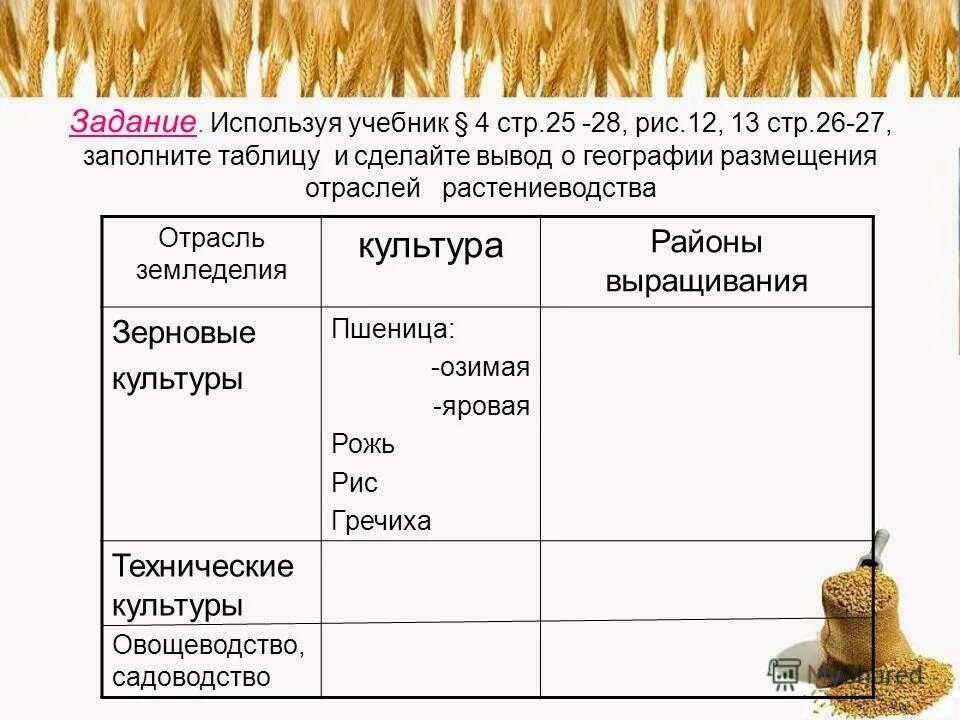 Задание. Используя учебник § 4 стр.25 -28, рис.12, 13 стр.26-27, заполните таблицу и сделайте вывод о географии размещения отраслей растениеводства

| Отрасль земледелия | культура | Районы выращивания |
|---|---|---|
| Зерновые культуры | Пшеница: -озимая -яровая Рожь Рис Гречиха | |
| Технические культуры | | |
| Овощеводство, садоводство | | |

MyShared